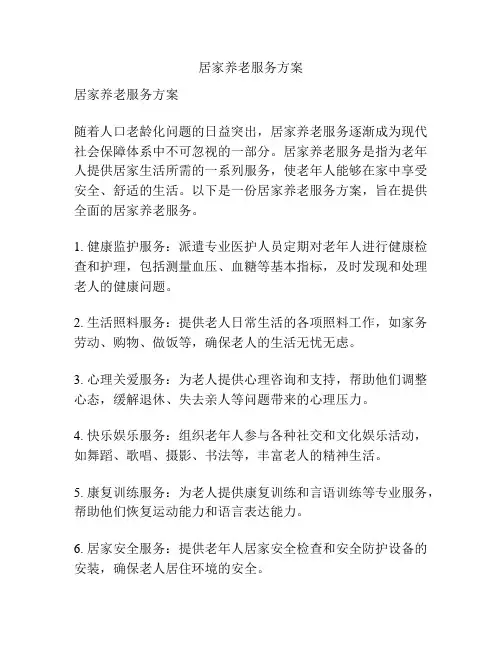 居家养老服务方案

居家养老服务方案

随着人口老龄化问题的日益突出，居家养老服务逐渐成为现代社会保障体系中不可忽视的一部分。居家养老服务是指为老年人提供居家生活所需的一系列服务，使老年人能够在家中享受安全、舒适的生活。以下是一份居家养老服务方案，旨在提供全面的居家养老服务。

1. 健康监护服务：派遣专业医护人员定期对老年人进行健康检查和护理，包括测量血压、血糖等基本指标，及时发现和处理老人的健康问题。

2. 生活照料服务：提供老人日常生活的各项照料工作，如家务劳动、购物、做饭等，确保老人的生活无忧无虑。

3. 心理关爱服务：为老人提供心理咨询和支持，帮助他们调整心态，缓解退休、失去亲人等问题带来的心理压力。

4. 快乐娱乐服务：组织老年人参与各种社交和文化娱乐活动，如舞蹈、歌唱、摄影、书法等，丰富老人的精神生活。

5. 康复训练服务：为老人提供康复训练和言语训练等专业服务，帮助他们恢复运动能力和语言表达能力。

6. 居家安全服务：提供老年人居家安全检查和安全防护设备的安装，确保老人居住环境的安全。